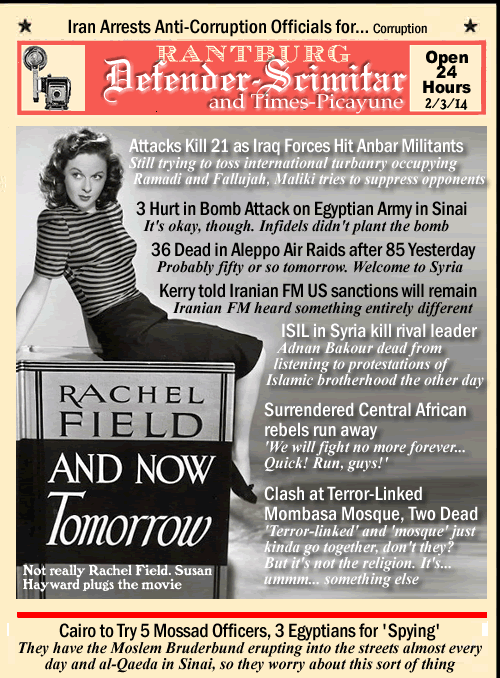 ★ Iran Arrests Anti-Corruption Officials for... Corruption ★

RANTBURG
Defender-Scimitar
and Times-Picayune

Open 24 Hours
2/3/14

Attacks Kill 21 as Iraq Forces Hit Anbar Militants
Still trying to toss international turbanry occupying Ramadi and Fallujah, Maliki tries to suppress opponents

3 Hurt in Bomb Attack on Egyptian Army in Sinai
It's okay, though. Infidels didn't plant the bomb

36 Dead in Aleppo Air Raids after 85 Yesterday
Probably fifty or so tomorrow. Welcome to Syria

Kerry told Iranian FM US sanctions will remain
Iranian FM heard something entirely different

ISIL in Syria kill rival leader
Adnan Bakour dead from listening to protestations of Islamic brotherhood the other day

Surrendered Central African rebels run away
'We will fight no more forever... Quick! Run, guys!'

Clash at Terror-Linked Mombasa Mosque, Two Dead
'Terror-linked' and 'mosque' just kinda go together, don't they? But it's not the religion. It's... ummm... something else

RACHEL FIELD
AND NOW
Tomorrow

Not really Rachel Field. Susan Hayward plugs the movie

Cairo to Try 5 Mossad Officers, 3 Egyptians for 'Spying'
They have the Moslem Bruderbund erupting into the streets almost every day and al-Qaeda in Sinai, so they worry about this sort of thing